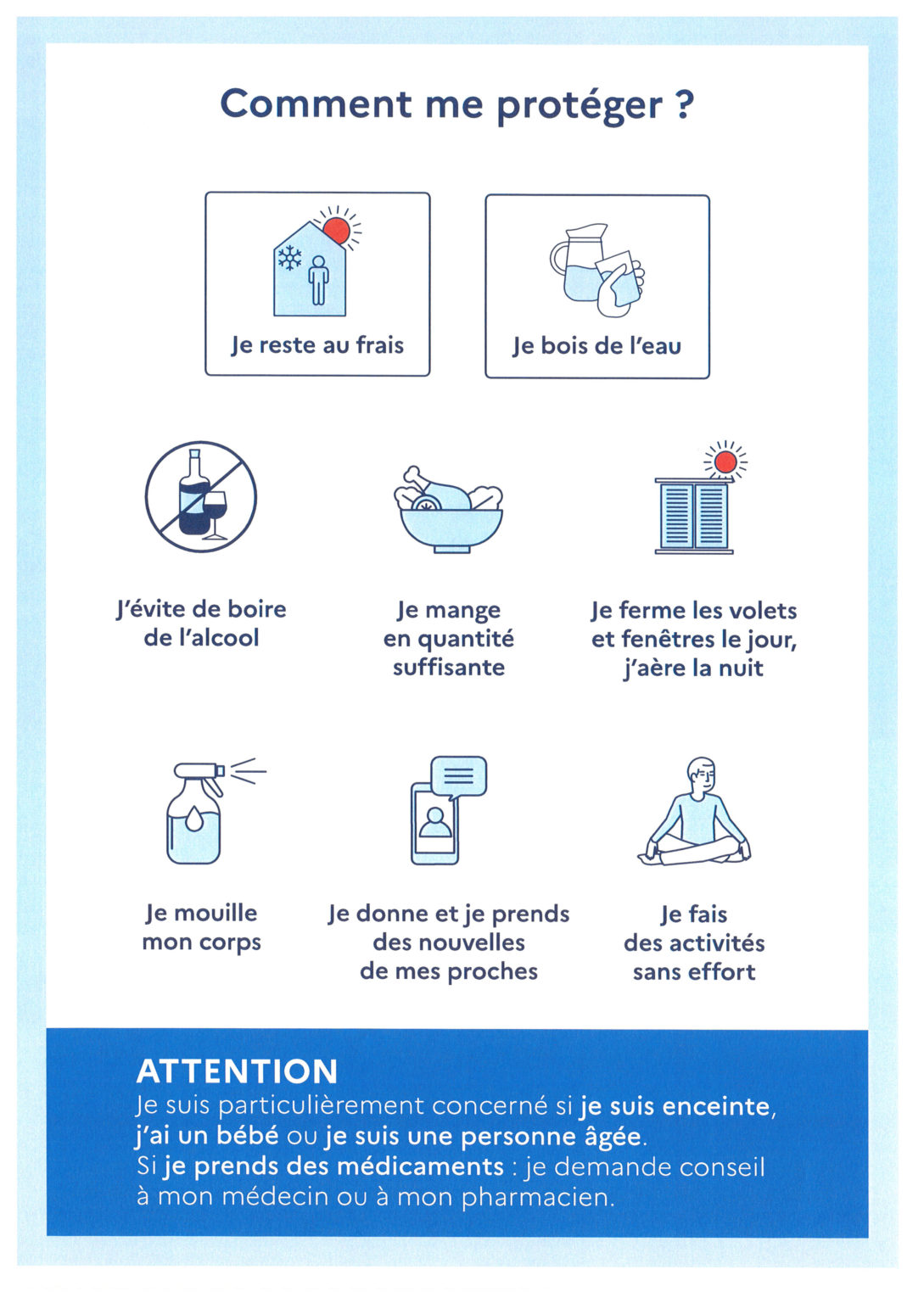 Comment me protéger ?

Je reste au frais

Je bois de l'eau

J'évite de boire de l'alcool

Je mange en quantité suffisante

Je ferme les volets et fenêtres le jour, j'aère la nuit

Je mouille mon corps

Je donne et je prends des nouvelles de mes proches

Je fais des activités sans effort

ATTENTION
Je suis particulièrement concerné si je suis enceinte, j'ai un bébé ou je suis une personne âgée.
Si je prends des médicaments : je demande conseil à mon médecin ou à mon pharmacien.